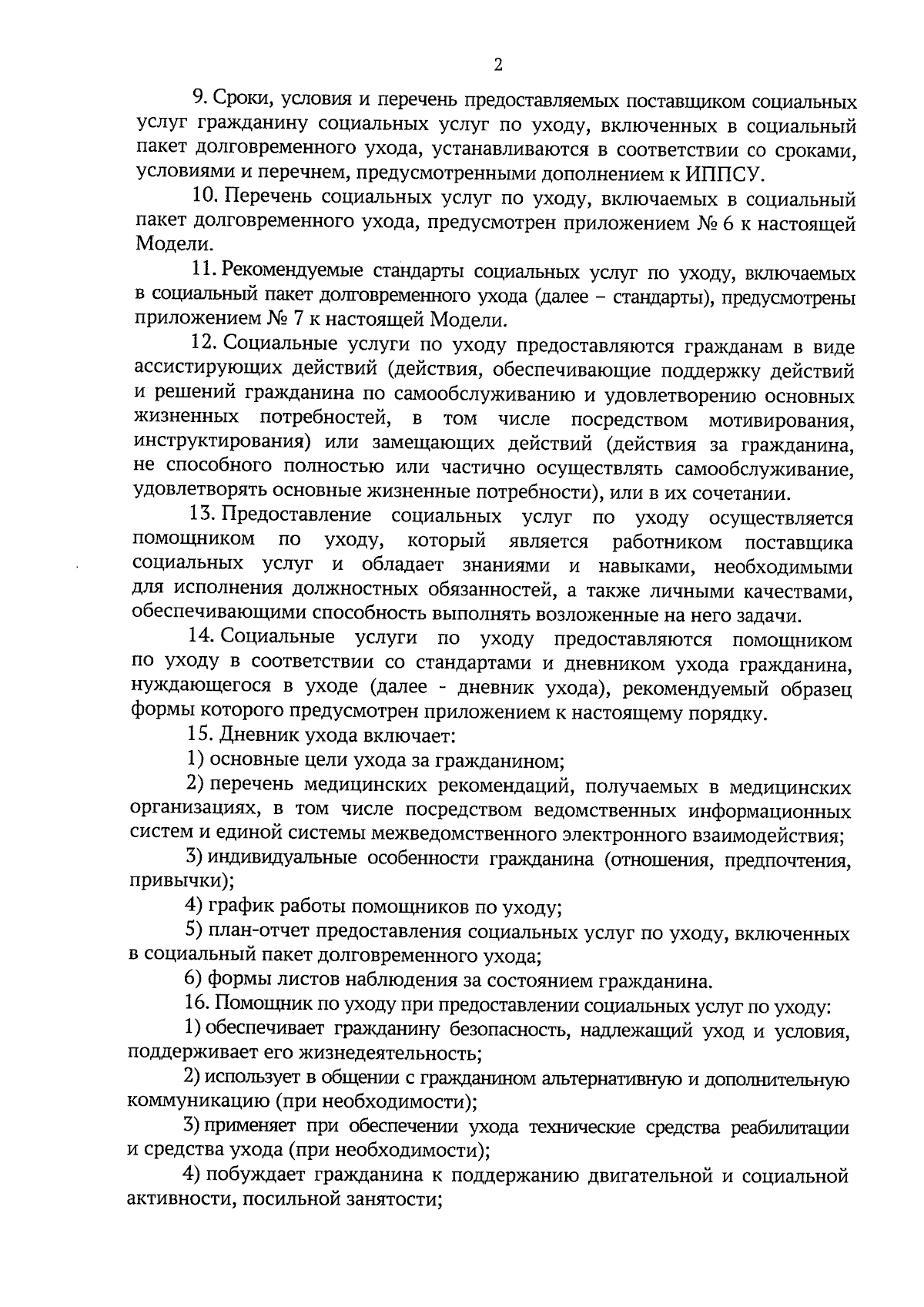 2

9. Сроки, условия и перечень предоставляемых поставщиком социальных услуг гражданину социальных услуг по уходу, включенных в социальный пакет долговременного ухода, устанавливаются в соответствии со сроками, условиями и перечнем, предусмотренными дополнением к ИППСУ.

10. Перечень социальных услуг по уходу, включаемых в социальный пакет долговременного ухода, предусмотрен приложением № 6 к настоящей Модели.

11. Рекомендуемые стандарты социальных услуг по уходу, включаемых в социальный пакет долговременного ухода (далее – стандарты), предусмотрены приложением № 7 к настоящей Модели.

12. Социальные услуги по уходу предоставляются гражданам в виде ассистирующих действий (действия, обеспечивающие поддержку действий и решений гражданина по самообслуживанию и удовлетворению основных жизненных потребностей, в том числе посредством мотивирования, инструктирования) или замещающих действий (действия за гражданина, не способного полностью или частично осуществлять самообслуживание, удовлетворять основные жизненные потребности), или в их сочетании.

13. Предоставление социальных услуг по уходу осуществляется помощником по уходу, который является работником поставщика социальных услуг и обладает знаниями и навыками, необходимыми для исполнения должностных обязанностей, а также личными качествами, обеспечивающими способность выполнять возложенные на него задачи.

14. Социальные услуги по уходу предоставляются помощником по уходу в соответствии со стандартами и дневником ухода гражданина, нуждающегося в уходе (далее - дневник ухода), рекомендуемый образец формы которого предусмотрен приложением к настоящему порядку.

15. Дневник ухода включает:

1) основные цели ухода за гражданином;

2) перечень медицинских рекомендаций, получаемых в медицинских организациях, в том числе посредством ведомственных информационных систем и единой системы межведомственного электронного взаимодействия;

3) индивидуальные особенности гражданина (отношения, предпочтения, привычки);

4) график работы помощников по уходу;

5) план-отчет предоставления социальных услуг по уходу, включенных в социальный пакет долговременного ухода;

6) формы листов наблюдения за состоянием гражданина.

16. Помощник по уходу при предоставлении социальных услуг по уходу:

1) обеспечивает гражданину безопасность, надлежащий уход и условия, поддерживает его жизнедеятельность;

2) использует в общении с гражданином альтернативную и дополнительную коммуникацию (при необходимости);

3) применяет при обеспечении ухода технические средства реабилитации и средства ухода (при необходимости);

4) побуждает гражданина к поддержанию двигательной и социальной активности, посильной занятости;